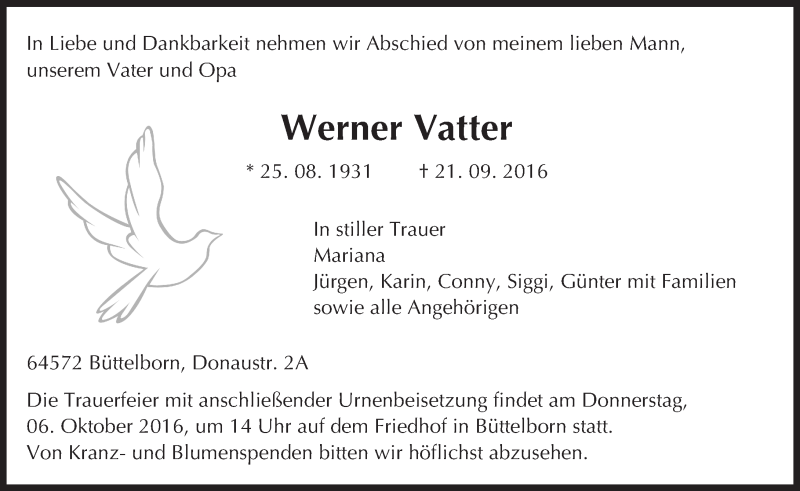 In Liebe und Dankbarkeit nehmen wir Abschied von meinem lieben Mann, unserem Vater und Opa

Werner Vatter

* 25. 08. 1931 † 21. 09. 2016

In stiller Trauer
Mariana
Jürgen, Karin, Conny, Siggi, Günter mit Familien
sowie alle Angehörigen

64572 Büttelborn, Donaustr. 2A

Die Trauerfeier mit anschließender Urnenbeisetzung findet am Donnerstag, 06. Oktober 2016, um 14 Uhr auf dem Friedhof in Büttelborn statt. Von Kranz- und Blumenspenden bitten wir höflichst abzusehen.